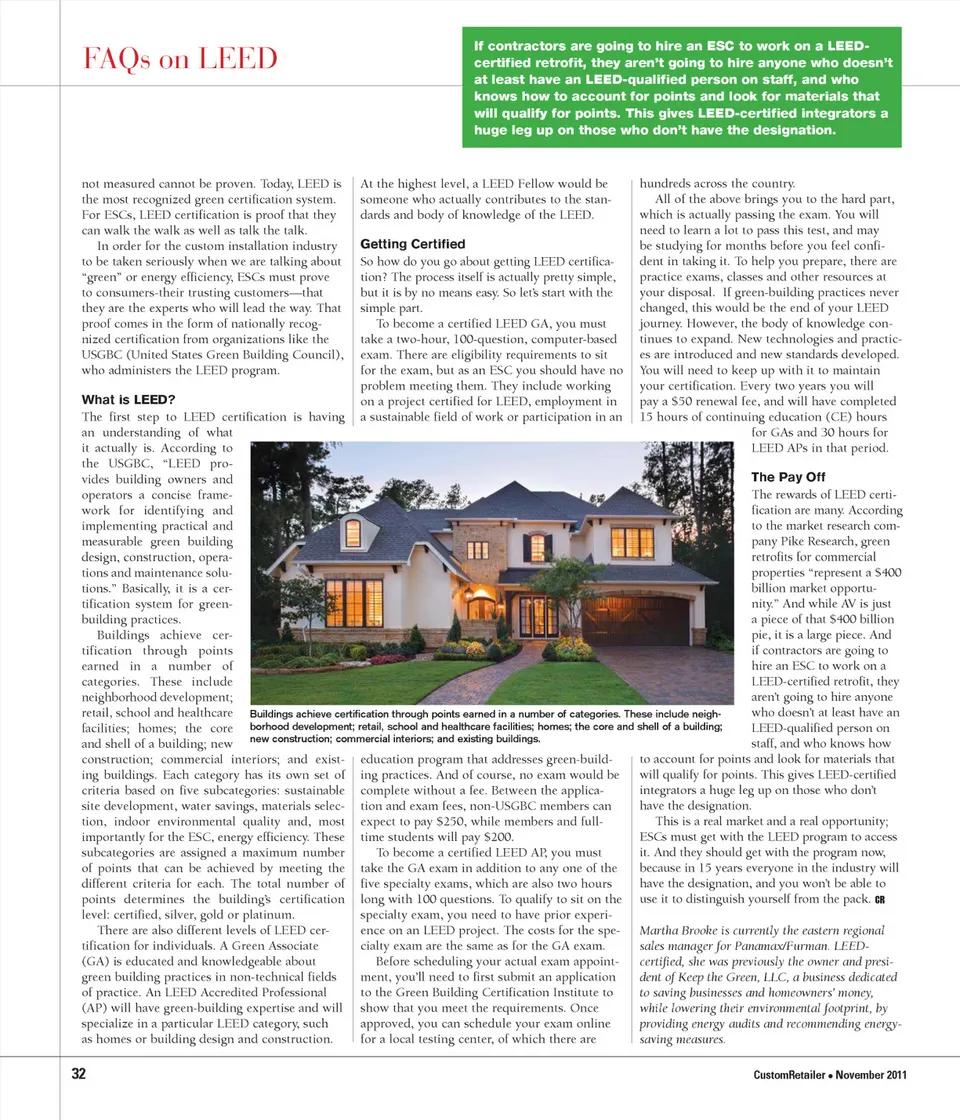 FAQs on LEED

If contractors are going to hire an ESC to work on a LEED-certified retrofit, they aren't going to hire anyone who doesn't at least have an LEED-qualified person on staff, and who knows how to account for points and look for materials that will qualify for points. This gives LEED-certified integrators a huge leg up on those who don't have the designation.

not measured cannot be proven. Today, LEED is the most recognized green certification system. For ESCs, LEED certification is proof that they can walk the walk as well as talk the talk.

In order for the custom installation industry to be taken seriously when we are talking about "green" or energy efficiency, ESCs must prove to consumers-their trusting customers—that they are the experts who will lead the way. That proof comes in the form of nationally recognized certification from organizations like the USGBC (United States Green Building Council), who administers the LEED program.

What is LEED?

The first step to LEED certification is having an understanding of what it actually is. According to the USGBC, "LEED provides building owners and operators a concise framework for identifying and implementing practical and measurable green building design, construction, operations and maintenance solutions." Basically, it is a certification system for green-building practices.

Buildings achieve certification through points earned in a number of categories. These include neighborhood development; retail, school and healthcare facilities; homes; the core and shell of a building; new construction; commercial interiors; and existing buildings. Each category has its own set of criteria based on five subcategories: sustainable site development, water savings, materials selection, indoor environmental quality and, most importantly for the ESC, energy efficiency. These subcategories are assigned a maximum number of points that can be achieved by meeting the different criteria for each. The total number of points determines the building's certification level: certified, silver, gold or platinum.

There are also different levels of LEED certification for individuals. A Green Associate (GA) is educated and knowledgeable about green building practices in non-technical fields of practice. An LEED Accredited Professional (AP) will have green-building expertise and will specialize in a particular LEED category, such as homes or building design and construction.

At the highest level, a LEED Fellow would be someone who actually contributes to the standards and body of knowledge of the LEED.

Getting Certified

So how do you go about getting LEED certification? The process itself is actually pretty simple, but it is by no means easy. So let's start with the simple part.

To become a certified LEED GA, you must take a two-hour, 100-question, computer-based exam. There are eligibility requirements to sit for the exam, but as an ESC you should have no problem meeting them. They include working on a project certified for LEED, employment in a sustainable field of work or participation in an education program that addresses green-building practices. And of course, no exam would be complete without a fee. Between the application and exam fees, non-USGBC members can expect to pay $250, while members and full-time students will pay $200.

To become a certified LEED AP, you must take the GA exam in addition to any one of the five specialty exams, which are also two hours long with 100 questions. To qualify to sit on the specialty exam, you need to have prior experience on an LEED project. The costs for the specialty exam are the same as for the GA exam.

Before scheduling your actual exam appointment, you'll need to first submit an application to the Green Building Certification Institute to show that you meet the requirements. Once approved, you can schedule your exam online for a local testing center, of which there are hundreds across the country.

All of the above brings you to the hard part, which is actually passing the exam. You will need to learn a lot to pass this test, and may be studying for months before you feel confident in taking it. To help you prepare, there are practice exams, classes and other resources at your disposal. If green-building practices never changed, this would be the end of your LEED journey. However, the body of knowledge continues to expand. New technologies and practices are introduced and new standards developed. You will need to keep up with it to maintain your certification. Every two years you will pay a $50 renewal fee, and will have completed 15 hours of continuing education (CE) hours for GAs and 30 hours for LEED APs in that period.

The Pay Off

The rewards of LEED certification are many. According to the market research company Pike Research, green retrofits for commercial properties "represent a $400 billion market opportunity." And while AV is just a piece of that $400 billion pie, it is a large piece. And if contractors are going to hire an ESC to work on a LEED-certified retrofit, they aren't going to hire anyone who doesn't at least have an LEED-qualified person on staff, and who knows how to account for points and look for materials that will qualify for points. This gives LEED-certified integrators a huge leg up on those who don't have the designation.

This is a real market and a real opportunity; ESCs must get with the LEED program to access it. And they should get with the program now, because in 15 years everyone in the industry will have the designation, and you won't be able to use it to distinguish yourself from the pack. CR

Martha Brooke is currently the eastern regional sales manager for Panamax/Furman. LEED-certified, she was previously the owner and president of Keep the Green, LLC, a business dedicated to saving businesses and homeowners' money, while lowering their environmental footprint, by providing energy audits and recommending energy-saving measures.

Buildings achieve certification through points earned in a number of categories. These include neighborhood development; retail, school and healthcare facilities; homes; the core and shell of a building; new construction; commercial interiors; and existing buildings.

32 CustomRetailer • November 2011